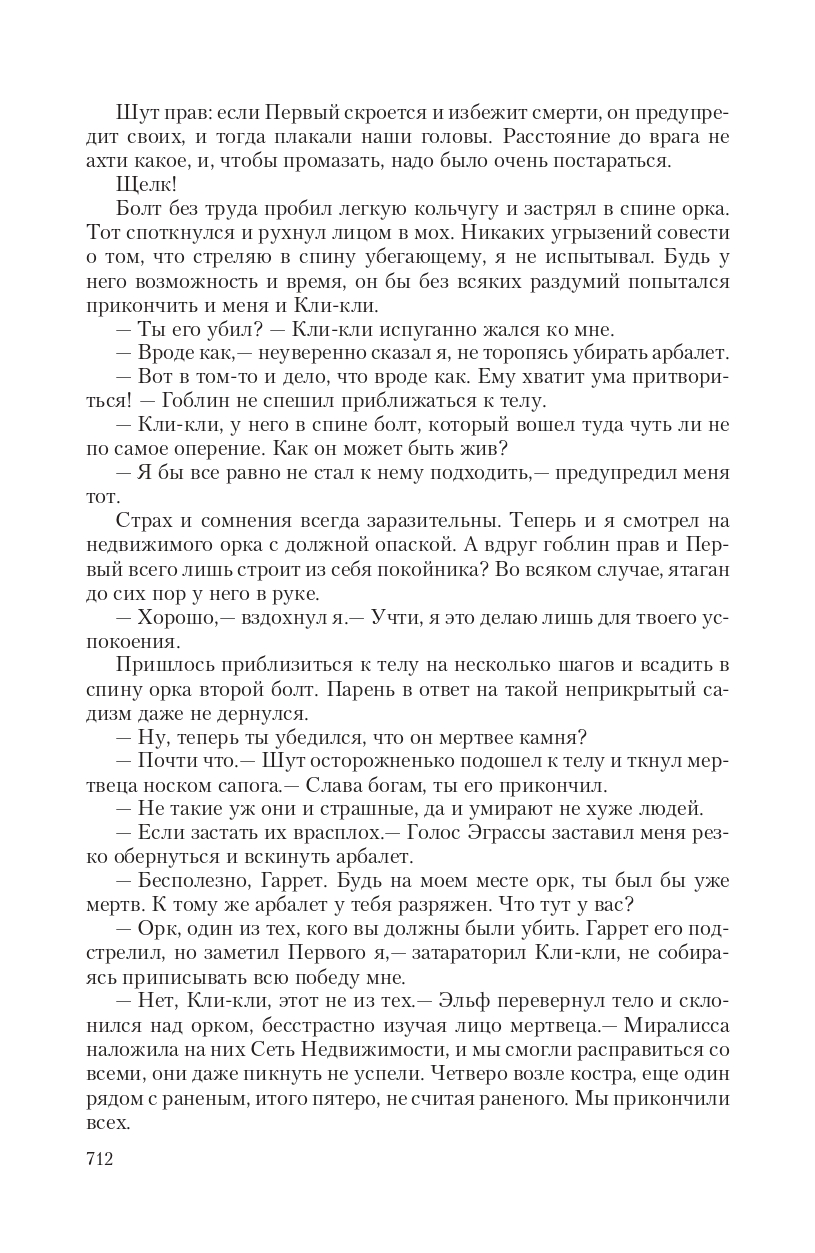 Шут прав: если Первый скроется и избежит смерти, он предупредит своих, и тогда плакали наши головы. Расстояние до врага не ахти какое, и, чтобы промазать, надо было очень постараться.

Щелк!

Болт без труда пробил легкую кольчугу и застрял в спине орка. Тот споткнулся и рухнул лицом в мох. Никаких угрызений совести о том, что стреляю в спину убегающему, я не испытывал. Будь у него возможность и время, он бы без всяких раздумий попытался прикончить и меня и Кли-кли.

— Ты его убил? — Кли-кли испуганно жался ко мне.

— Вроде как,— неуверенно сказал я, не торопясь убирать арбалет.

— Вот в том-то и дело, что вроде как. Ему хватит ума притвориться! — Гоблин не спешил приближаться к телу.

— Кли-кли, у него в спине болт, который вошел туда чуть ли не по самое оперение. Как он может быть жив?

— Я бы все равно не стал к нему подходить,— предупредил меня тот.

Страх и сомнения всегда заразительны. Теперь и я смотрел на недвижимого орка с должной опаской. А вдруг гоблин прав и Первый всего лишь строит из себя покойника? Во всяком случае, ятаган до сих пор у него в руке.

— Хорошо,— вздохнул я.— Учти, я это делаю лишь для твоего успокоения.

Пришлось приблизиться к телу на несколько шагов и всадить в спину орка второй болт. Парень в ответ на такой неприкрытый садизм даже не дернулся.

— Ну, теперь ты убедился, что он мертвее камня?

— Почти что.— Шут осторожненько подошел к телу и ткнул мертвеца носком сапога.— Слава богам, ты его прикончил.

— Не такие уж они и страшные, да и умирают не хуже людей.

— Если застать их врасплох.— Голос Эграссы заставил меня резко обернуться и вскинуть арбалет.

— Бесполезно, Гаррет. Будь на моем месте орк, ты был бы уже мертв. К тому же арбалет у тебя разряжен. Что тут у вас?

— Орк, один из тех, кого вы должны были убить. Гаррет его подстрелил, но заметил Первого я,— затараторил Кли-кли, не собираясь приписывать всю победу мне.

— Нет, Кли-кли, этот не из тех.— Эльф перевернул тело и склонился над орком, бесстрастно изучая лицо мертвеца.— Миралисса наложила на них Сеть Недвижимости, и мы смогли расправиться со всеми, они даже пикнуть не успели. Четверо возле костра, еще один рядом с раненым, итого пятеро, не считая раненого. Мы прикончили всех.

712